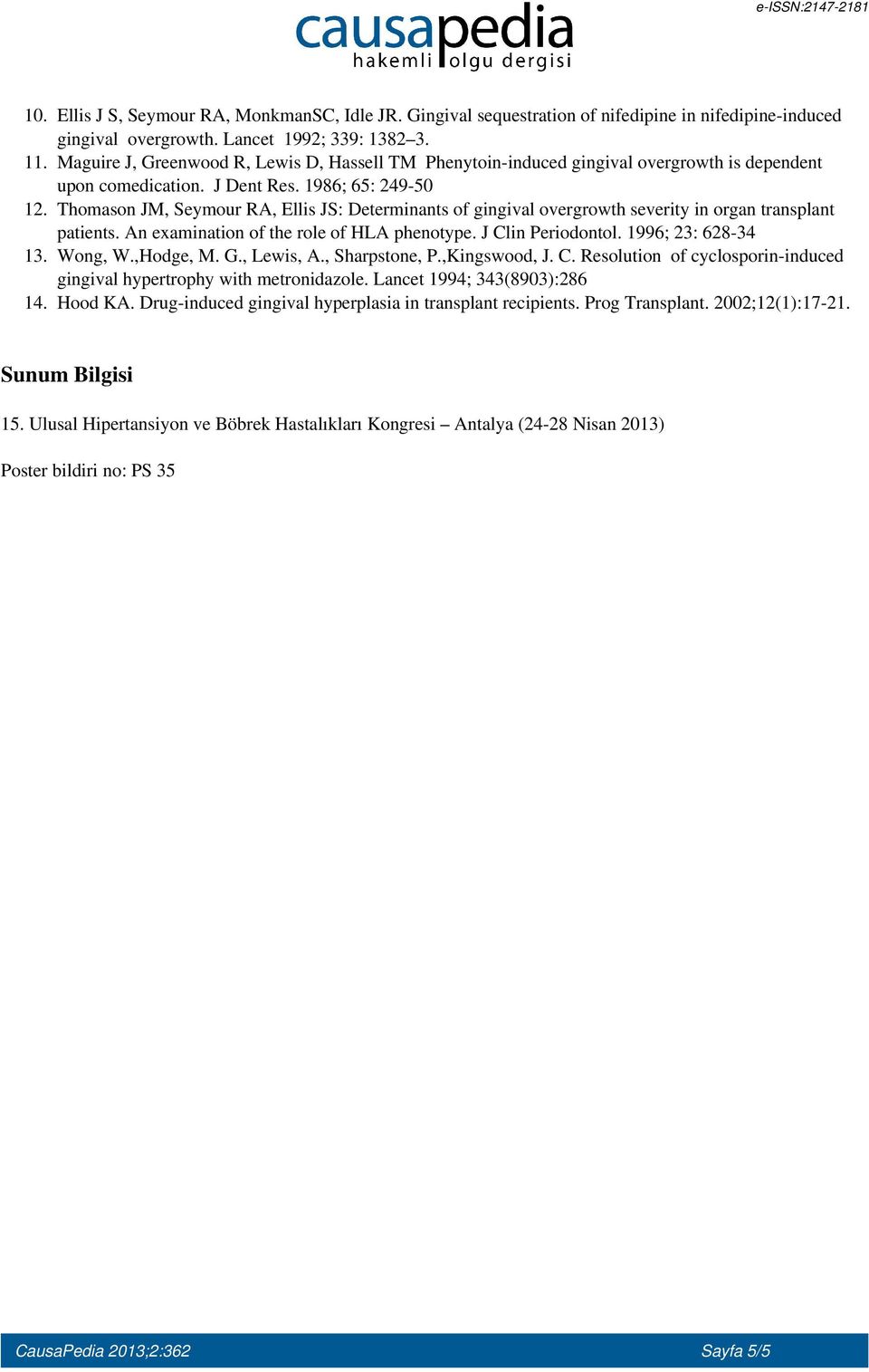 causapedia
hakemli olgu dergisi

e-ISSN:2147-2181

10. Ellis J S, Seymour RA, MonkmanSC, Idle JR. Gingival sequestration of nifedipine in nifedipine-induced gingival overgrowth. Lancet 1992; 339: 1382–3.
11. Maguire J, Greenwood R, Lewis D, Hassell TM Phenytoin-induced gingival overgrowth is dependent upon comedication. J Dent Res. 1986; 65: 249-50
12. Thomason JM, Seymour RA, Ellis JS: Determinants of gingival overgrowth severity in organ transplant patients. An examination of the role of HLA phenotype. J Clin Periodontol. 1996; 23: 628-34
13. Wong, W.,Hodge, M. G., Lewis, A., Sharpstone, P.,Kingswood, J. C. Resolution of cyclosporin-induced gingival hypertrophy with metronidazole. Lancet 1994; 343(8903):286
14. Hood KA. Drug-induced gingival hyperplasia in transplant recipients. Prog Transplant. 2002;12(1):17-21.

Sunum Bilgisi

15. Ulusal Hipertansiyon ve Böbrek Hastalıkları Kongresi – Antalya (24-28 Nisan 2013)

Poster bildiri no: PS 35

CausaPedia 2013;2:362

Sayfa 5/5